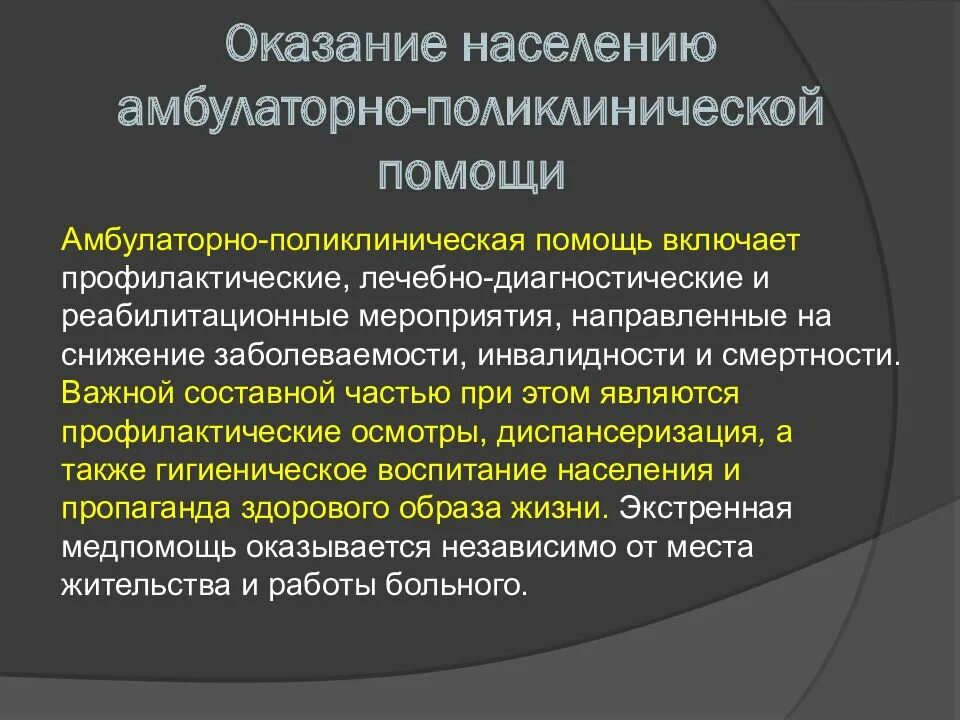 Оказание населению амбулаторно-поликлинической помощи

Амбулаторно-поликлиническая помощь включает профилактические, лечебно-диагностические и реабилитационные мероприятия, направленные на снижение заболеваемости, инвалидности и смертности. Важной составной частью при этом являются профилактические осмотры, диспансеризация, а также гигиеническое воспитание населения и пропаганда здорового образа жизни. Экстренная медпомощь оказывается независимо от места жительства и работы больного.